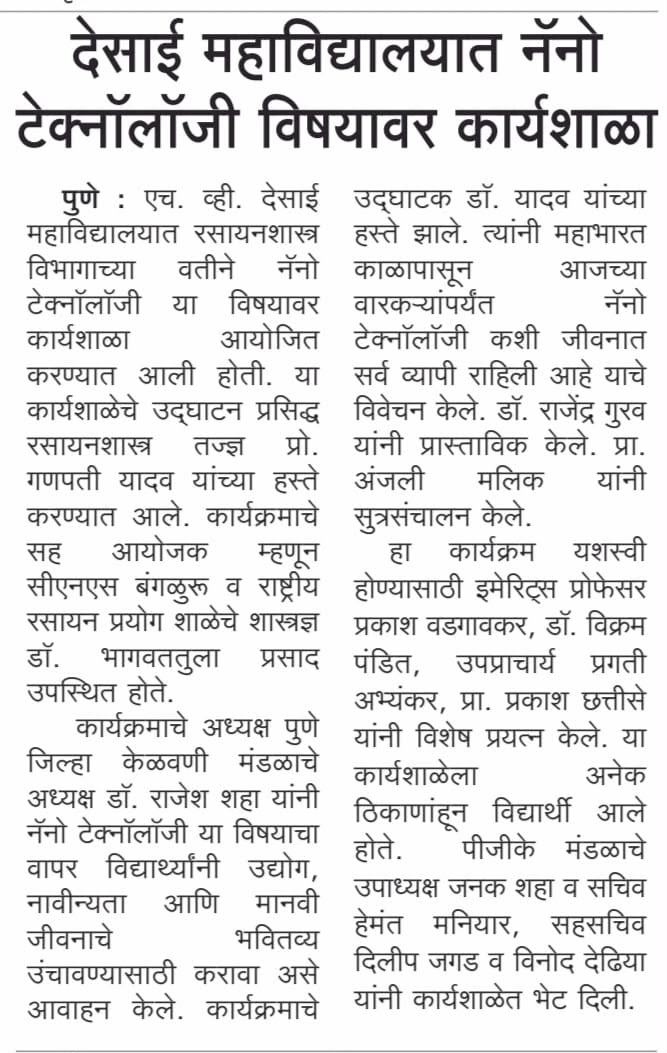 देसाई महाविद्यालयात नॅनो टेक्नॉलॉजी विषयावर कार्यशाळा

पुणे : एच. व्ही. देसाई महाविद्यालयात रसायनशास्त्र विभागाच्या वतीने नॅनो टेक्नॉलॉजी या विषयावर कार्यशाळा आयोजित करण्यात आली होती. या कार्यशाळेचे उद्घाटन प्रसिद्ध रसायनशास्त्र तज्ज्ञ प्रो. गणपती यादव यांच्या हस्ते करण्यात आले. कार्यक्रमाचे सह आयोजक म्हणून सीएनएस बंगळुरू व राष्ट्रीय रसायन प्रयोग शाळेचे शास्त्रज्ञ डॉ. भागवततुला प्रसाद उपस्थित होते.

कार्यक्रमाचे अध्यक्ष पुणे जिल्हा केळवणी मंडळाचे अध्यक्ष डॉ. राजेश शहा यांनी नॅनो टेक्नॉलॉजी या विषयाचा वापर विद्यार्थ्यांनी उद्योग, नावीन्यता आणि मानवी जीवनाचे भवितव्य उंचावण्यासाठी करावा असे आवाहन केले. कार्यक्रमाचे उद्घाटक डॉ. यादव यांच्या हस्ते झाले. त्यांनी महाभारत काळापासून आजच्या वारकऱ्यांपर्यंत नॅनो टेक्नॉलॉजी कशी जीवनात सर्व व्यापी राहिली आहे याचे विवेचन केले. डॉ. राजेंद्र गुरव यांनी प्रास्ताविक केले. प्रा. अंजली मलिक यांनी सुत्रसंचालन केले.

हा कार्यक्रम यशस्वी होण्यासाठी इमेरिट्स प्रोफेसर प्रकाश वडगावकर, डॉ. विक्रम पंडित, उपप्राचार्य प्रगती अभ्यंकर, प्रा. प्रकाश छत्तीसे यांनी विशेष प्रयत्न केले. या कार्यशाळेला अनेक ठिकाणांहून विद्यार्थी आले होते. पीजीके मंडळाचे उपाध्यक्ष जनक शहा व सचिव हेमंत मनियार, सहसचिव दिलीप जगड व विनोद देढिया यांनी कार्यशाळेत भेट दिली.